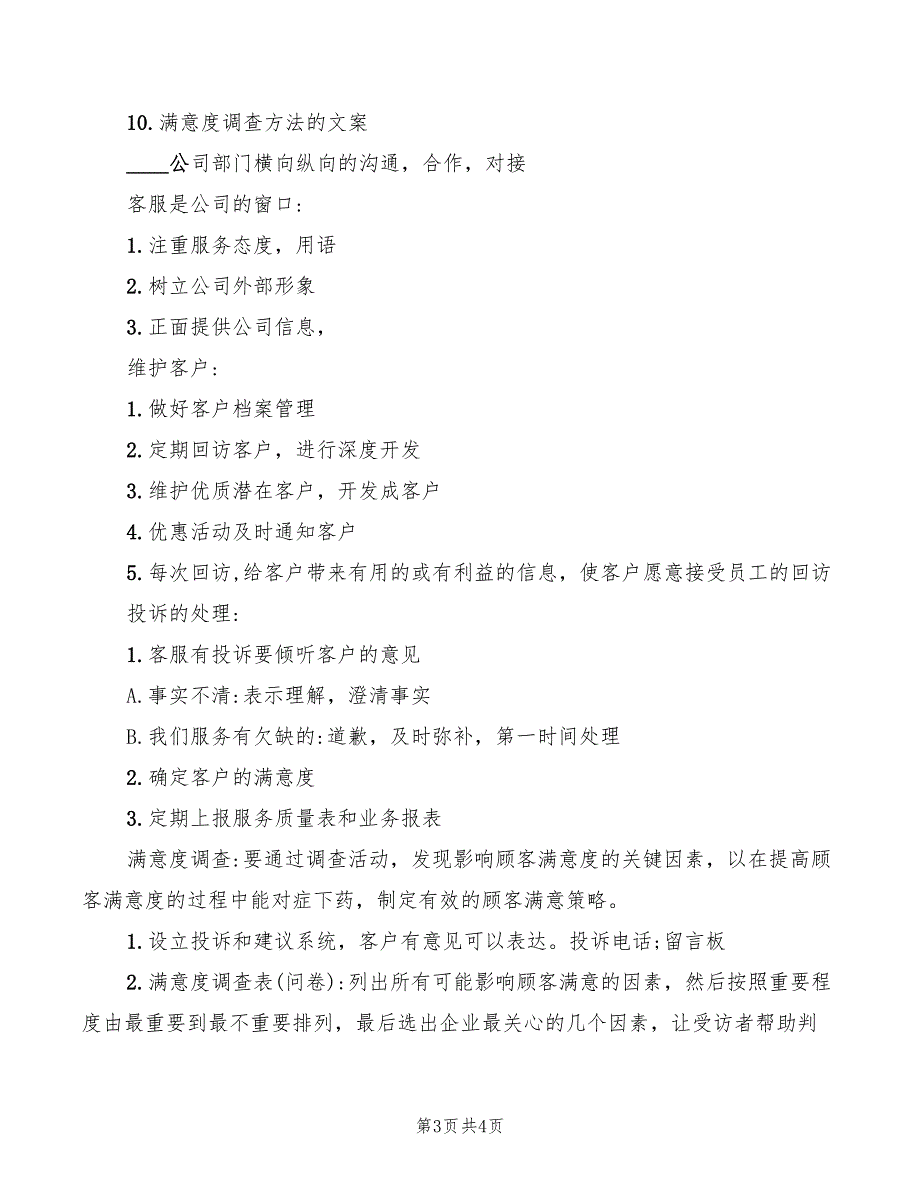 10. 满意度调查方法的文案

____公司部门横向纵向的沟通，合作，对接

客服是公司的窗口：

1. 注重服务态度，用语

2. 树立公司外部形象

3. 正面提供公司信息，

维护客户：

1. 做好客户档案管理

2. 定期回访客户，进行深度开发

3. 维护优质潜在客户，开发成客户

4. 优惠活动及时通知客户

5. 每次回访,给客户带来有用的或有利益的信息，使客户愿意接受员工的回访

投诉的处理：

1. 客服有投诉要倾听客户的意见

A. 事实不清:表示理解，澄清事实

B. 我们服务有欠缺的:道歉，及时弥补，第一时间处理

2. 确定客户的满意度

3. 定期上报服务质量表和业务报表

满意度调查:要通过调查活动，发现影响顾客满意度的关键因素，以在提高顾客满意度的过程中能对症下药，制定有效的顾客满意策略。

1. 设立投诉和建议系统，客户有意见可以表达。投诉电话;留言板

2. 满意度调查表(问卷):列出所有可能影响顾客满意的因素，然后按照重要程度由最重要到最不重要排列，最后选出企业最关心的几个因素，让受访者帮助判

第3页 共4页